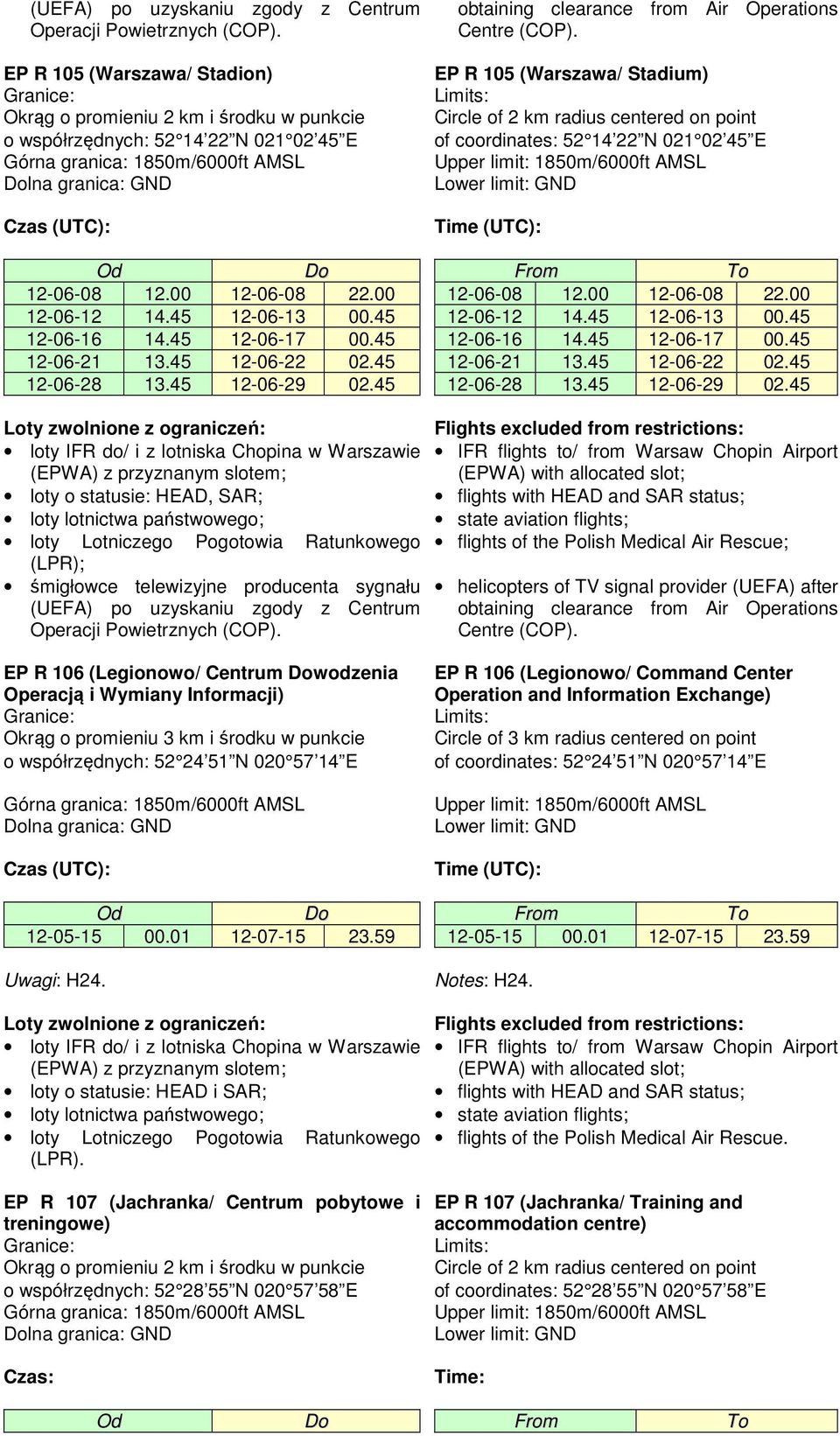 (UEFA) po uzyskaniu zgody z Centrum Operacji Powietrznych (COP).

EP R 105 (Warszawa/ Stadion)
Granice:
Okrąg o promieniu 2 km i środku w punkcie o współrzędnych: 52°14'22"N 021°02'45"E
Górna granica: 1850m/6000ft AMSL
Dolna granica: GND

Czas (UTC):

| Od | | Do | |
|---|---|---|---|
| 12-06-08 | 12.00 | 12-06-08 | 22.00 |
| 12-06-12 | 14.45 | 12-06-13 | 00.45 |
| 12-06-16 | 14.45 | 12-06-17 | 00.45 |
| 12-06-21 | 13.45 | 12-06-22 | 02.45 |
| 12-06-28 | 13.45 | 12-06-29 | 02.45 |

Loty zwolnione z ograniczeń:
• loty IFR do/ i z lotniska Chopina w Warszawie (EPWA) z przyznanym slotem;
• loty o statusie: HEAD, SAR;
• loty lotnictwa państwowego;
• loty Lotniczego Pogotowia Ratunkowego (LPR);
• śmigłowce telewizyjne producenta sygnału (UEFA) po uzyskaniu zgody z Centrum Operacji Powietrznych (COP).

EP R 106 (Legionowo/ Centrum Dowodzenia Operacją i Wymiany Informacji)
Granice:
Okrąg o promieniu 3 km i środku w punkcie o współrzędnych: 52°24'51"N 020°57'14"E

Górna granica: 1850m/6000ft AMSL
Dolna granica: GND

Czas (UTC):

| Od | | Do | |
|---|---|---|---|
| 12-05-15 | 00.01 | 12-07-15 | 23.59 |

Uwagi: H24.

Loty zwolnione z ograniczeń:
• loty IFR do/ i z lotniska Chopina w Warszawie (EPWA) z przyznanym slotem;
• loty o statusie: HEAD i SAR;
• loty lotnictwa państwowego;
• loty Lotniczego Pogotowia Ratunkowego (LPR).

EP R 107 (Jachranka/ Centrum pobytowe i treningowe)
Granice:
Okrąg o promieniu 2 km i środku w punkcie o współrzędnych: 52°28'55"N 020°57'58"E
Górna granica: 1850m/6000ft AMSL
Dolna granica: GND

Czas:

| Od | Do |
|---|---|

obtaining clearance from Air Operations Centre (COP).

EP R 105 (Warszawa/ Stadium)
Limits:
Circle of 2 km radius centered on point of coordinates: 52°14'22"N 021°02'45"E
Upper limit: 1850m/6000ft AMSL
Lower limit: GND

Time (UTC):

| From | | To | |
|---|---|---|---|
| 12-06-08 | 12.00 | 12-06-08 | 22.00 |
| 12-06-12 | 14.45 | 12-06-13 | 00.45 |
| 12-06-16 | 14.45 | 12-06-17 | 00.45 |
| 12-06-21 | 13.45 | 12-06-22 | 02.45 |
| 12-06-28 | 13.45 | 12-06-29 | 02.45 |

Flights excluded from restrictions:
• IFR flights to/ from Warsaw Chopin Airport (EPWA) with allocated slot;
• flights with HEAD and SAR status;
• state aviation flights;
• flights of the Polish Medical Air Rescue;
• helicopters of TV signal provider (UEFA) after obtaining clearance from Air Operations Centre (COP).

EP R 106 (Legionowo/ Command Center Operation and Information Exchange)
Limits:
Circle of 3 km radius centered on point of coordinates: 52°24'51"N 020°57'14"E

Upper limit: 1850m/6000ft AMSL
Lower limit: GND

Time (UTC):

| From | | To | |
|---|---|---|---|
| 12-05-15 | 00.01 | 12-07-15 | 23.59 |

Notes: H24.

Flights excluded from restrictions:
• IFR flights to/ from Warsaw Chopin Airport (EPWA) with allocated slot;
• flights with HEAD and SAR status;
• state aviation flights;
• flights of the Polish Medical Air Rescue.

EP R 107 (Jachranka/ Training and accommodation centre)
Limits:
Circle of 2 km radius centered on point of coordinates: 52°28'55"N 020°57'58"E
Upper limit: 1850m/6000ft AMSL
Lower limit: GND

Time:

| From | To |
|---|---|